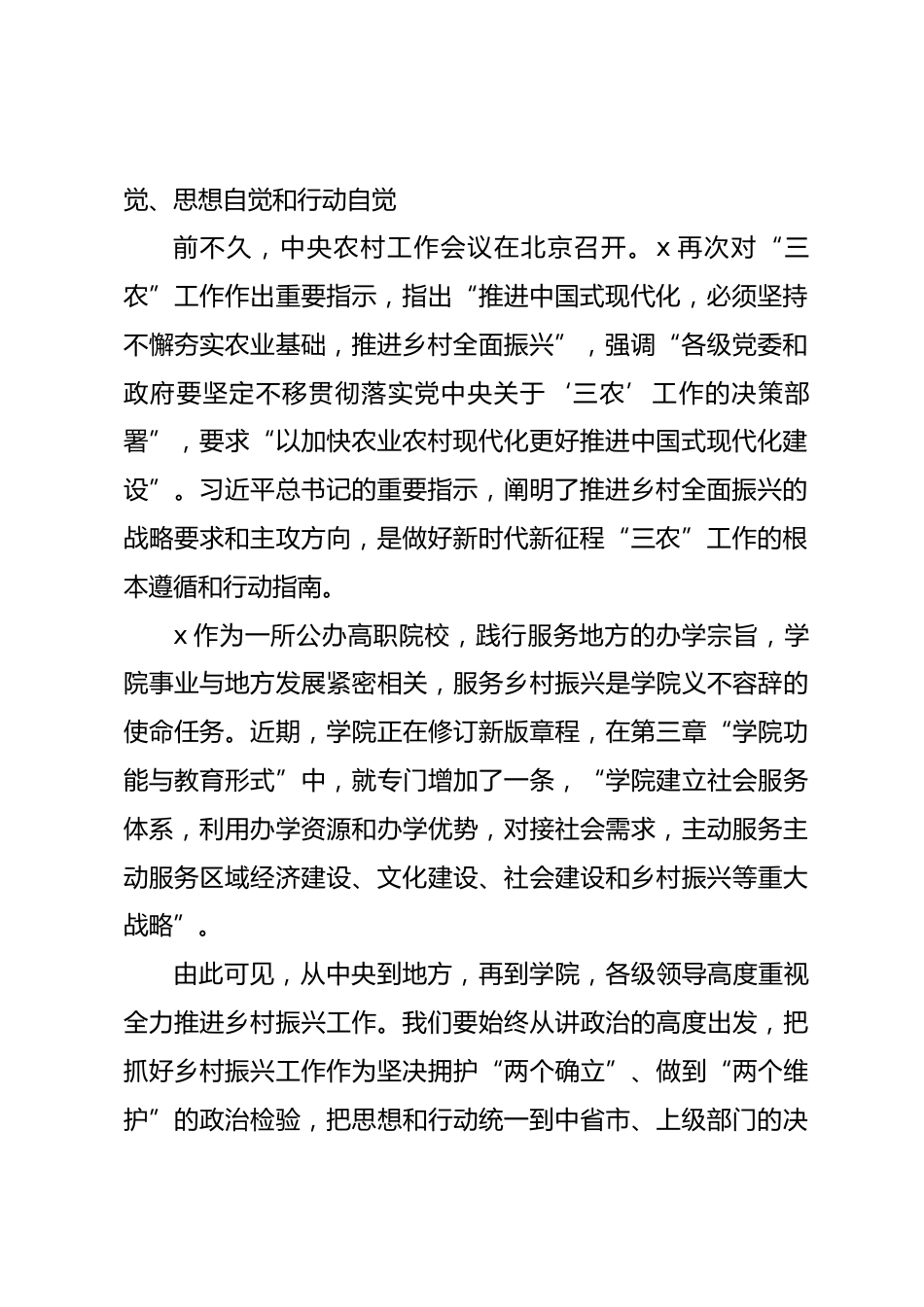 觉、思想自觉和行动自觉

前不久，中央农村工作会议在北京召开。x 再次对“三农”工作作出重要指示，指出“推进中国式现代化，必须坚持不懈夯实农业基础，推进乡村全面振兴”，强调“各级党委和政府要坚定不移贯彻落实党中央关于‘三农’工作的决策部署”，要求“以加快农业农村现代化更好推进中国式现代化建设”。习近平总书记的重要指示，阐明了推进乡村全面振兴的战略要求和主攻方向，是做好新时代新征程“三农”工作的根本遵循和行动指南。

x 作为一所公办高职院校，践行服务地方的办学宗旨，学院事业与地方发展紧密相关，服务乡村振兴是学院义不容辞的使命任务。近期，学院正在修订新版章程，在第三章“学院功能与教育形式”中，就专门增加了一条，“学院建立社会服务体系，利用办学资源和办学优势，对接社会需求，主动服务主动服务区域经济建设、文化建设、社会建设和乡村振兴等重大战略”。

由此可见，从中央到地方，再到学院，各级领导高度重视全力推进乡村振兴工作。我们要始终从讲政治的高度出发，把抓好乡村振兴工作作为坚决拥护“两个确立”、做到“两个维护”的政治检验，把思想和行动统一到中省市、上级部门的决